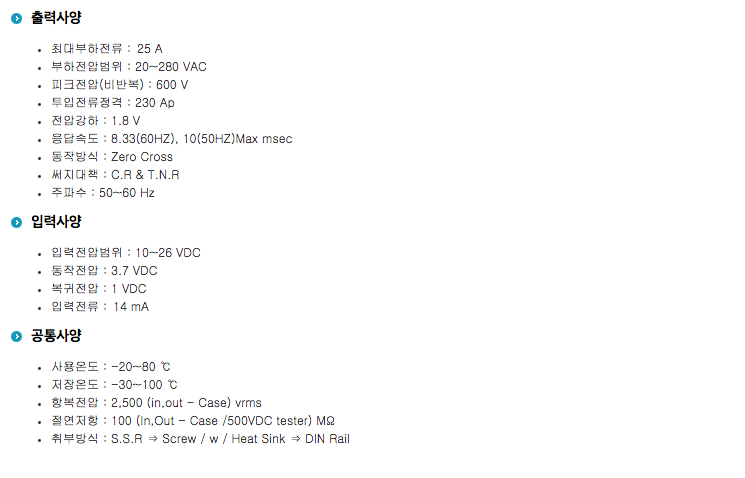 출력사양

- 최대부하전류 : 25 A
- 부하전압범위 : 20~280 VAC
- 피크전압(비반복) : 600 V
- 투입전류정격 : 230 Ap
- 전압강하 : 1.8 V
- 응답속도 : 8.33(60HZ), 10(50HZ)Max msec
- 동작방식 : Zero Cross
- 써지대책 : C.R & T.N.R
- 주파수 : 50~60 Hz

입력사양

- 입력전압범위 : 10~26 VDC
- 동작전압 : 3.7 VDC
- 복귀전압 : 1 VDC
- 입력전류 : 14 mA

공통사양

- 사용온도 : -20~80 ℃
- 저장온도 : -30~100 ℃
- 항복전압 : 2,500 (in,out - Case) vrms
- 절연저항 : 100 (In,Out - Case /500VDC tester) MΩ
- 취부방식 : S.S.R ⇒ Screw / w / Heat Sink ⇒ DIN Rail